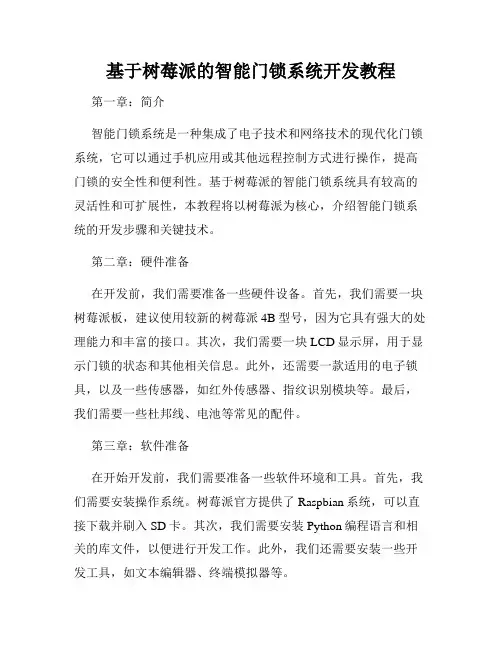 基于树莓派的智能门锁系统开发教程

第一章：简介

智能门锁系统是一种集成了电子技术和网络技术的现代化门锁系统，它可以通过手机应用或其他远程控制方式进行操作，提高门锁的安全性和便利性。基于树莓派的智能门锁系统具有较高的灵活性和可扩展性，本教程将以树莓派为核心，介绍智能门锁系统的开发步骤和关键技术。

第二章：硬件准备

在开发前，我们需要准备一些硬件设备。首先，我们需要一块树莓派板，建议使用较新的树莓派 4B 型号，因为它具有强大的处理能力和丰富的接口。其次，我们需要一块 LCD 显示屏，用于显示门锁的状态和其他相关信息。此外，还需要一款适用的电子锁具，以及一些传感器，如红外传感器、指纹识别模块等。最后，我们需要一些杜邦线、电池等常见的配件。

第三章：软件准备

在开始开发前，我们需要准备一些软件环境和工具。首先，我们需要安装操作系统。树莓派官方提供了 Raspbian 系统，可以直接下载并刷入 SD 卡。其次，我们需要安装 Python 编程语言和相关的库文件，以便进行开发工作。此外，我们还需要安装一些开发工具，如文本编辑器、终端模拟器等。